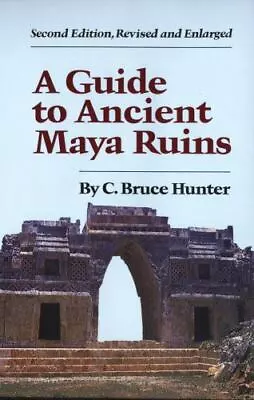 Second Edition, Revised and Enlarged

A Guide to Ancient Maya Ruins

By C. Bruce Hunter